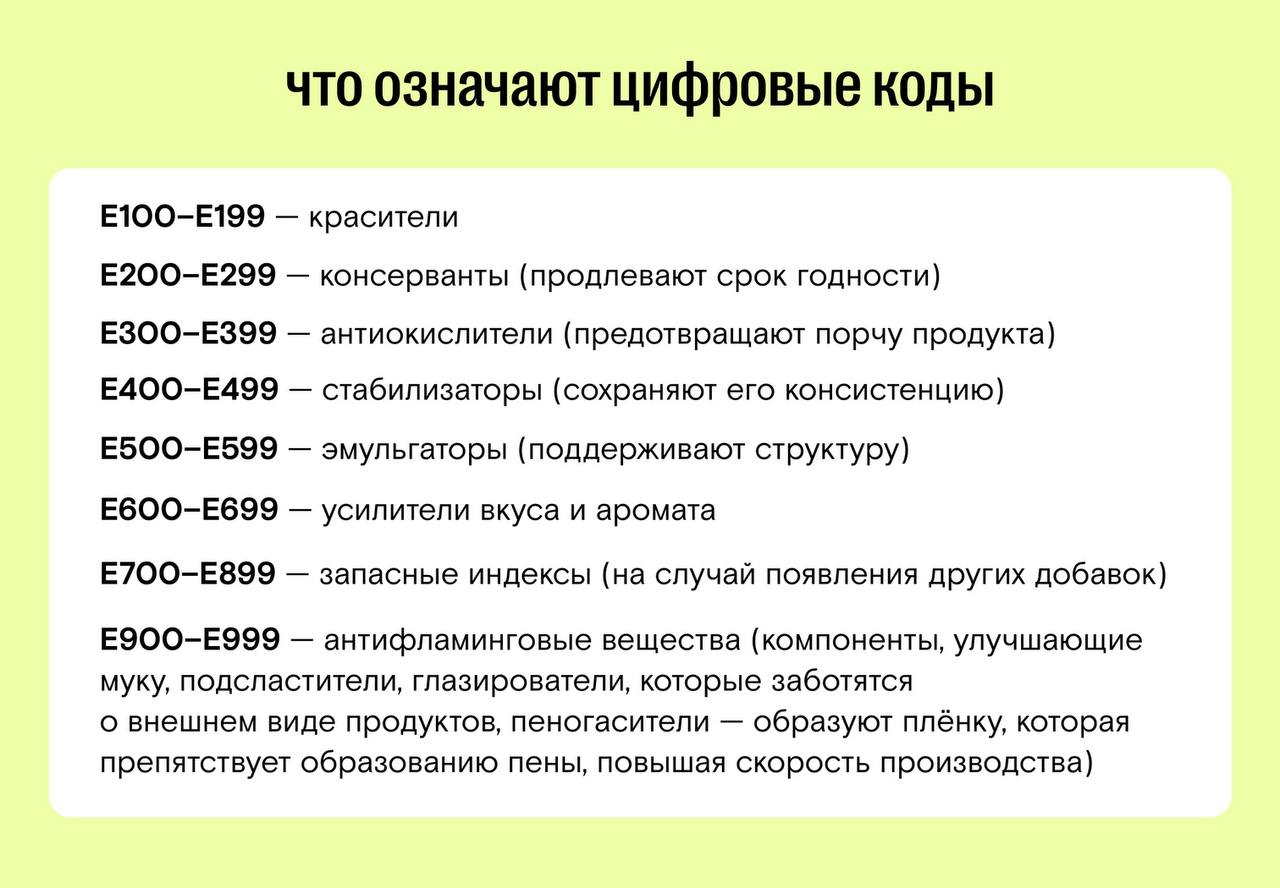 что означают цифровые коды

E100–E199 — красители

E200–E299 — консерванты (продлевают срок годности)

E300–E399 — антиокислители (предотвращают порчу продукта)

E400–E499 — стабилизаторы (сохраняют его консистенцию)

E500–E599 — эмульгаторы (поддерживают структуру)

E600–E699 — усилители вкуса и аромата

E700–E899 — запасные индексы (на случай появления других добавок)

E900–E999 — антифламинговые вещества (компоненты, улучшающие муку, подсластители, глазирователи, которые заботятся о внешнем виде продуктов, пеногасители — образуют плёнку, которая препятствует образованию пены, повышая скорость производства)